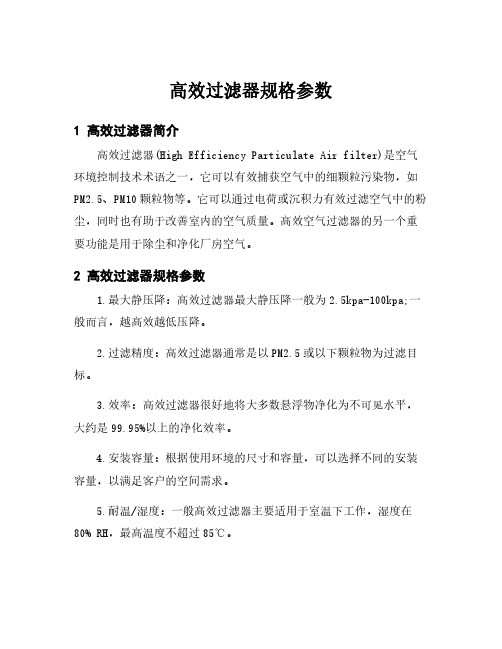 高效过滤器规格参数

1 高效过滤器简介

高效过滤器(High Efficiency Particulate Air filter)是空气环境控制技术术语之一，它可以有效捕获空气中的细颗粒污染物，如PM2.5、PM10颗粒物等。它可以通过电荷或沉积力有效过滤空气中的粉尘，同时也有助于改善室内的空气质量。高效空气过滤器的另一个重要功能是用于除尘和净化厂房空气。

2 高效过滤器规格参数

1.最大静压降：高效过滤器最大静压降一般为2.5kpa-100kpa;一般而言，越高效越低压降。

2.过滤精度：高效过滤器通常是以PM2.5或以下颗粒物为过滤目标。

3.效率：高效过滤器很好地将大多数悬浮物净化为不可见水平，大约是99.95%以上的净化效率。

4.安装容量：根据使用环境的尺寸和容量，可以选择不同的安装容量，以满足客户的空间需求。

5.耐温/湿度：一般高效过滤器主要适用于室温下工作，湿度在80% RH，最高温度不超过85℃。